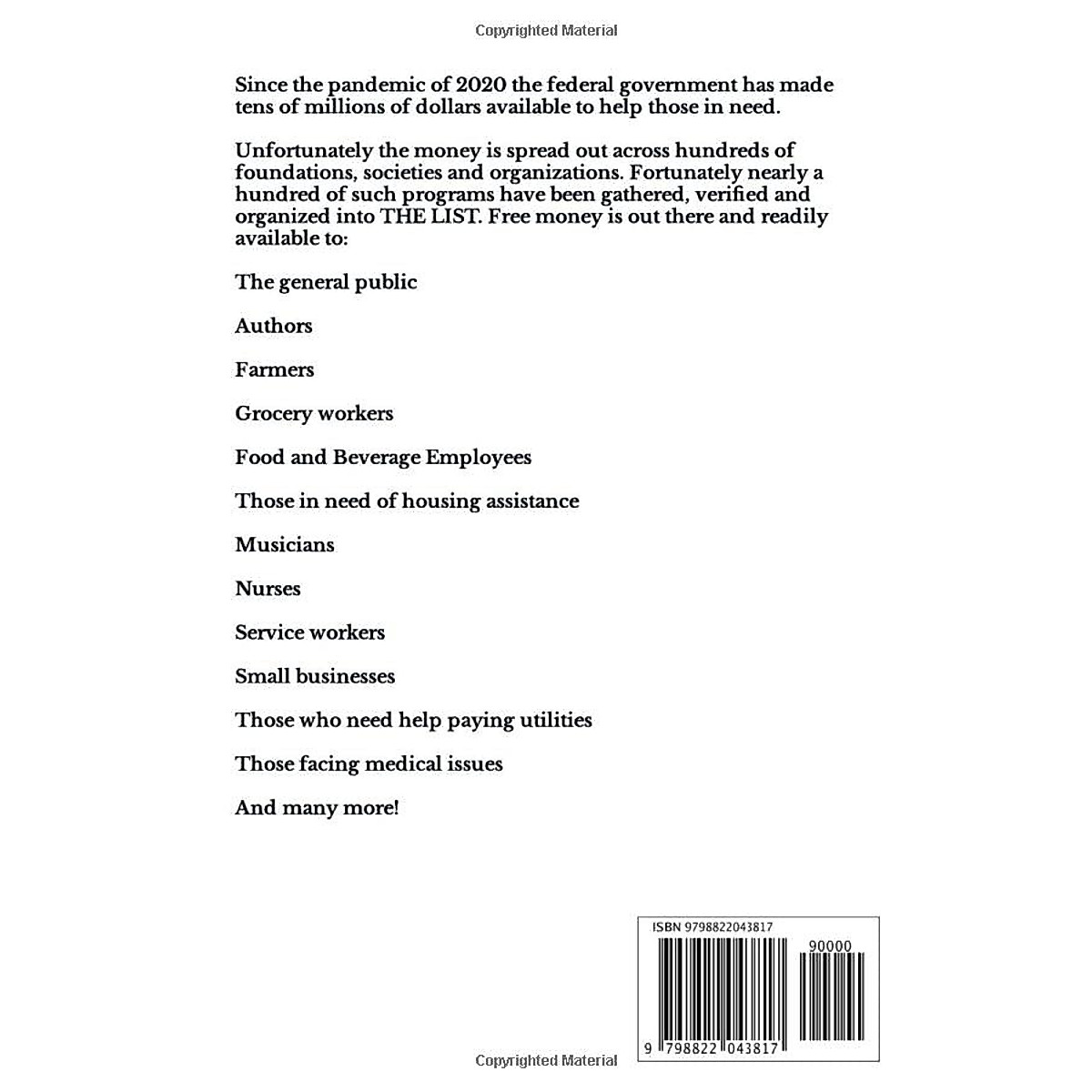 Copyrighted Material

Since the pandemic of 2020 the federal government has made tens of millions of dollars available to help those in need.

Unfortunately the money is spread out across hundreds of foundations, societies and organizations. Fortunately nearly a hundred of such programs have been gathered, verified and organized into THE LIST. Free money is out there and readily available to:

The general public

Authors

Farmers

Grocery workers

Food and Beverage Employees

Those in need of housing assistance

Musicians

Nurses

Service workers

Small businesses

Those who need help paying utilities

Those facing medical issues

And many more!

ISBN 9798822043817

90000

9 798822 043817

Copyrighted Material